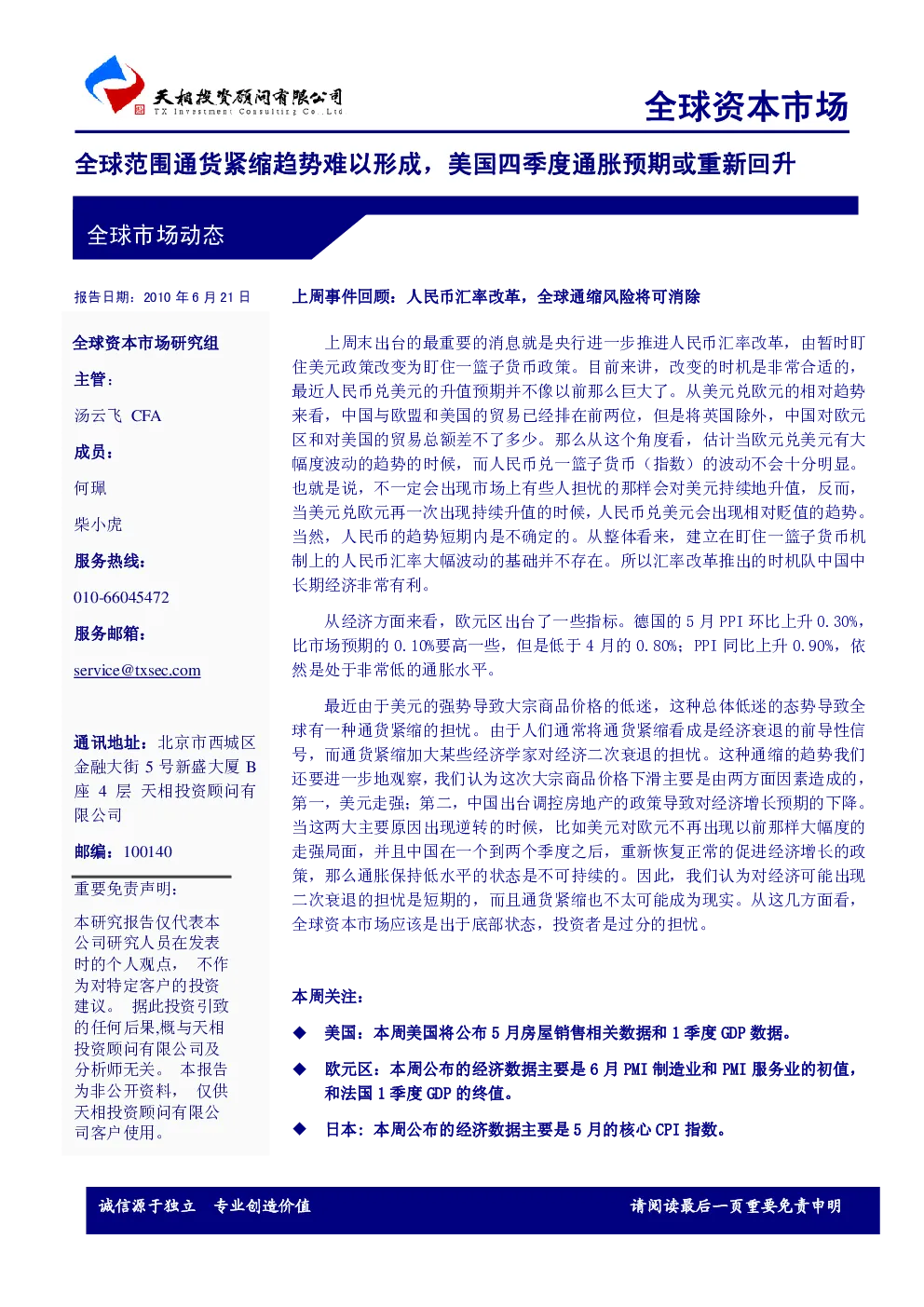 天相投资顾问有限公司
TX Investment Consulting Co.,Ltd

全球资本市场

全球范围通货紧缩趋势难以形成，美国四季度通胀预期或重新回升

全球市场动态

报告日期：2010 年 6 月 21 日

全球资本市场研究组

主管：

汤云飞 CFA

成员：

何珮

柴小虎

服务热线：

010-66045472

服务邮箱：

service@txsec.com

通讯地址：北京市西城区金融大街 5 号新盛大厦 B 座 4 层 天相投资顾问有限公司

邮编：100140

重要免责声明：

本研究报告仅代表本公司研究人员在发表时的个人观点， 不作为对特定客户的投资建议。 据此投资引致的任何后果,概与天相投资顾问有限公司及分析师无关。 本报告为非公开资料， 仅供天相投资顾问有限公司客户使用。

上周事件回顾：人民币汇率改革，全球通缩风险将可消除

上周末出台的最重要的消息就是央行进一步推进人民币汇率改革，由暂时盯住美元政策改变为盯住一篮子货币政策。目前来讲，改变的时机是非常合适的，最近人民币兑美元的升值预期并不像以前那么巨大了。从美元兑欧元的相对趋势来看，中国与欧盟和美国的贸易已经排在前两位，但是将英国除外，中国对欧元区和对美国的贸易总额差不了多少。那么从这个角度看，估计当欧元兑美元有大幅度波动的趋势的时候，而人民币兑一篮子货币（指数）的波动不会十分明显。也就是说，不一定会出现市场上有些人担忧的那样会对美元持续地升值，反而，当美元兑欧元再一次出现持续升值的时候，人民币兑美元会出现相对贬值的趋势。当然，人民币的趋势短期内是不确定的。从整体看来，建立在盯住一篮子货币机制上的人民币汇率大幅波动的基础并不存在。所以汇率改革推出的时机队中国中长期经济非常有利。

从经济方面来看，欧元区出台了一些指标。德国的 5 月 PPI 环比上升 0.30%，比市场预期的 0.10%要高一些，但是低于 4 月的 0.80%；PPI 同比上升 0.90%，依然是处于非常低的通胀水平。

最近由于美元的强势导致大宗商品价格的低迷，这种总体低迷的态势导致全球有一种通货紧缩的担忧。由于人们通常将通货紧缩看成是经济衰退的前导性信号，而通货紧缩加大某些经济学家对经济二次衰退的担忧。这种通缩的趋势我们还要进一步地观察，我们认为这次大宗商品价格下滑主要是由两方面因素造成的，第一，美元走强；第二，中国出台调控房地产的政策导致对经济增长预期的下降。当这两大主要原因出现逆转的时候，比如美元对欧元不再出现以前那样大幅度的走强局面，并且中国在一个到两个季度之后，重新恢复正常的促进经济增长的政策，那么通胀保持低水平的状态是不可持续的。因此，我们认为对经济可能出现二次衰退的担忧是短期的，而且通货紧缩也不太可能成为现实。从这几方面看，全球资本市场应该是出于底部状态，投资者是过分的担忧。

本周关注：

◆ 美国：本周美国将公布 5 月房屋销售相关数据和 1 季度 GDP 数据。

◆ 欧元区：本周公布的经济数据主要是 6 月 PMI 制造业和 PMI 服务业的初值，和法国 1 季度 GDP 的终值。

◆ 日本：本周公布的经济数据主要是 5 月的核心 CPI 指数。

诚信源于独立 专业创造价值

请阅读最后一页重要免责申明